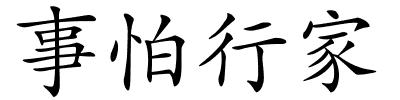 事怕行家